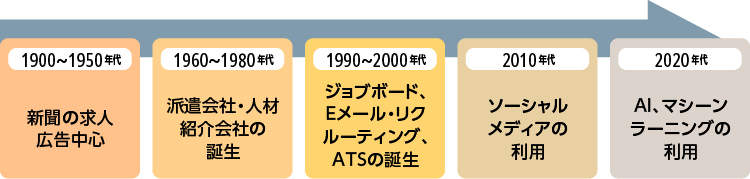 1900~1950年代

新聞の求人広告中心

1960~1980年代

派遣会社・人材紹介会社の誕生

1990~2000年代

ジョブボード、Eメール・リクルーティング、ATSの誕生

2010年代

ソーシャルメディアの利用

2020年代

AI、マシーンラーニングの利用